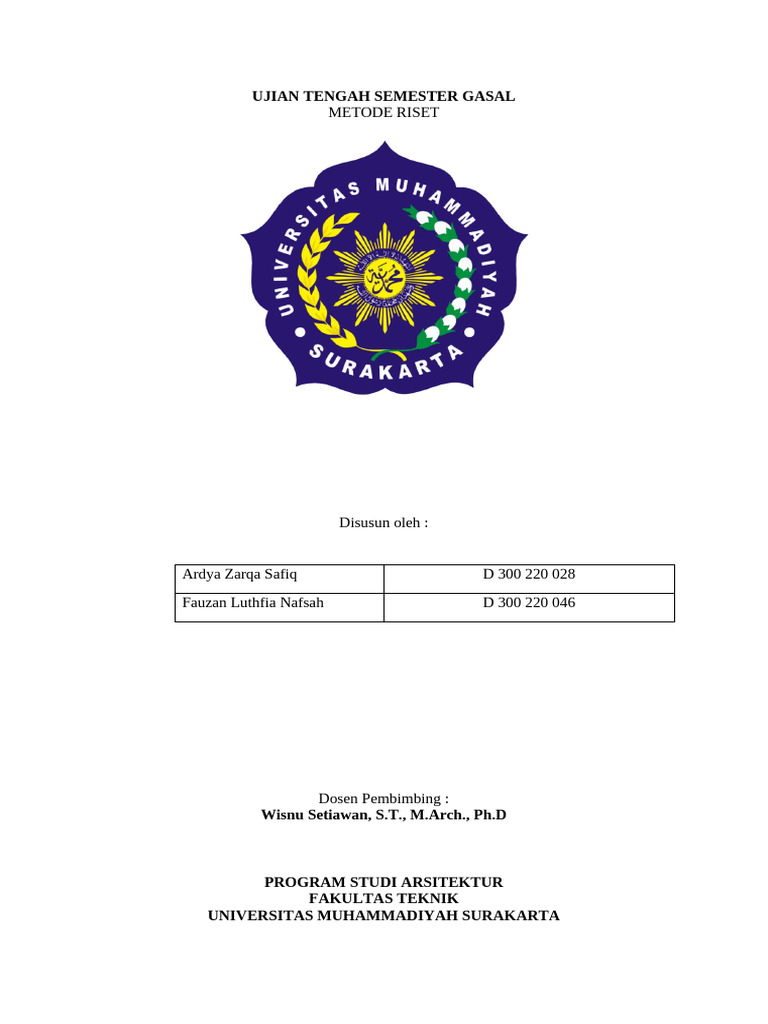 UJIAN TENGAH SEMESTER GASAL
METODE RISET

UNIVERSITAS MUHAMMADIYAH
SURAKARTA

Disusun oleh :

| Ardya Zarqa Safiq | D 300 220 028 |
|---|---|
| Fauzan Luthfia Nafsah | D 300 220 046 |

Dosen Pembimbing :
Wisnu Setiawan, S.T., M.Arch., Ph.D

PROGRAM STUDI ARSITEKTUR
FAKULTAS TEKNIK
UNIVERSITAS MUHAMMADIYAH SURAKARTA